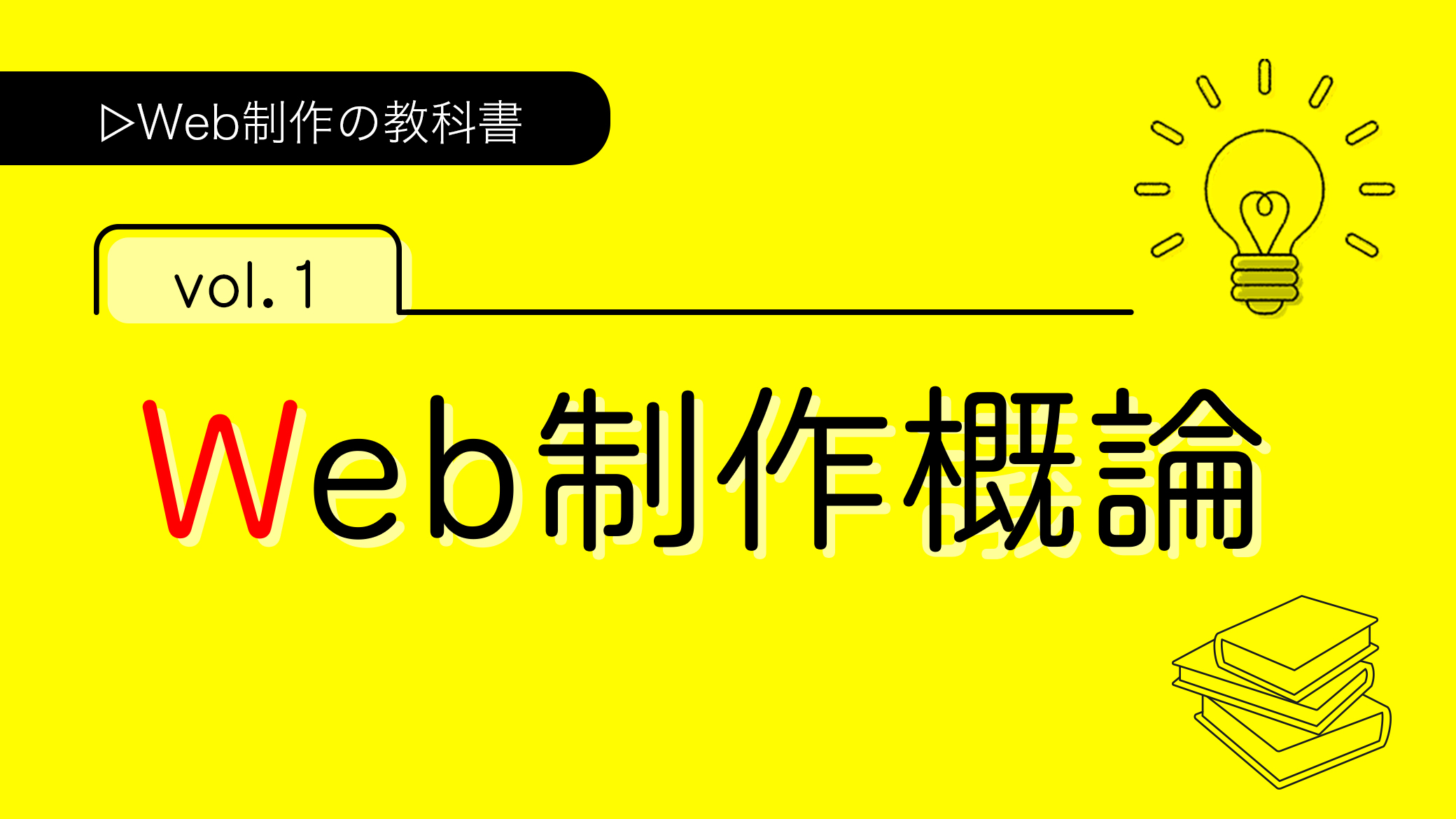 ▷Web制作の教科書

vol. 1

Web制作概論